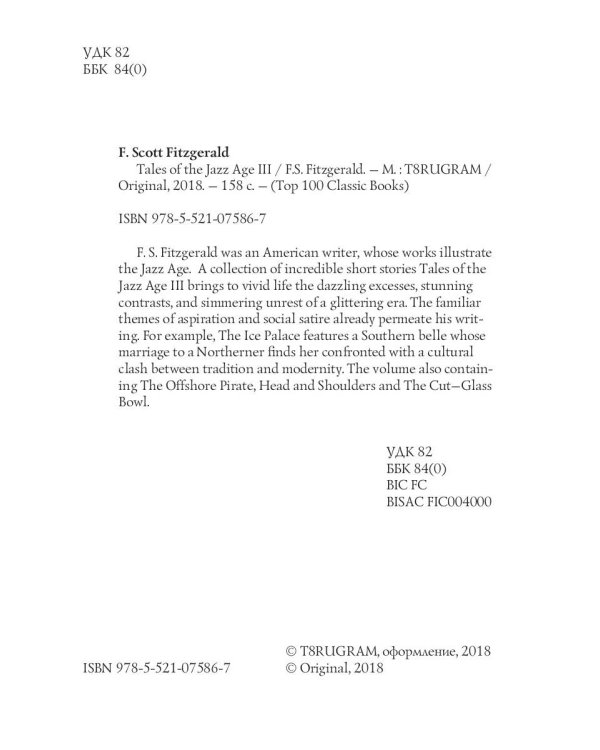 УДК 82
ББК 84(0)

F. Scott Fitzgerald
Tales of the Jazz Age III / F.S. Fitzgerald. — M. : T8RUGRAM / Original, 2018. — 158 с. — (Top 100 Classic Books)

ISBN 978-5-521-07586-7

F. S. Fitzgerald was an American writer, whose works illustrate the Jazz Age. A collection of incredible short stories Tales of the Jazz Age III brings to vivid life the dazzling excesses, stunning contrasts, and simmering unrest of a glittering era. The familiar themes of aspiration and social satire already permeate his writing. For example, The Ice Palace features a Southern belle whose marriage to a Northerner finds her confronted with a cultural clash between tradition and modernity. The volume also containing The Offshore Pirate, Head and Shoulders and The Cut—Glass Bowl.

УДК 82
ББК 84(0)
BIC FC
BISAC FIC004000

ISBN 978-5-521-07586-7

© T8RUGRAM, оформление, 2018
© Original, 2018